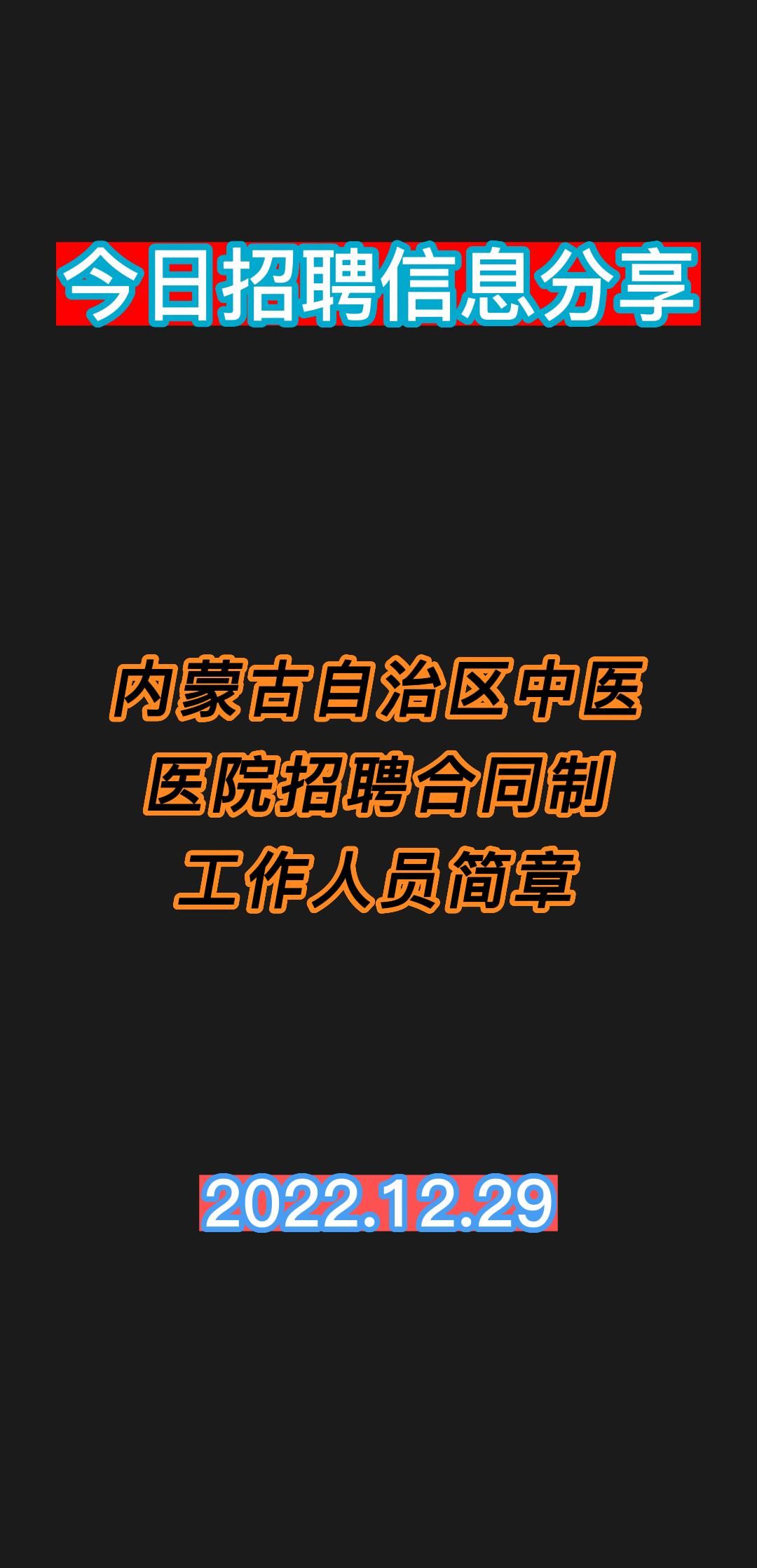 今日招聘信息分享

内蒙古自治区中医医院招聘合同制工作人员简章

2022.12.29